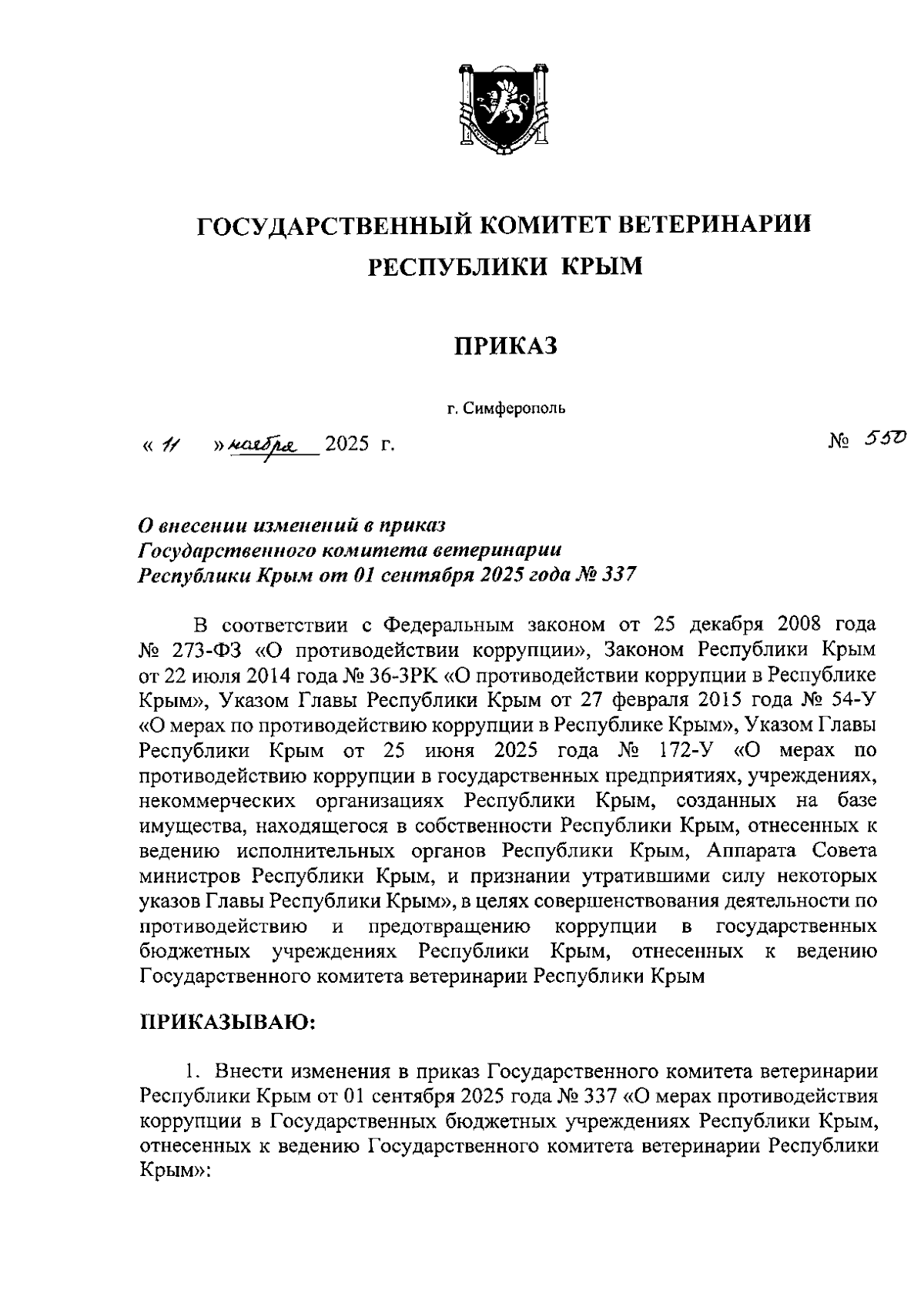 ГОСУДАРСТВЕННЫЙ КОМИТЕТ ВЕТЕРИНАРИИ РЕСПУБЛИКИ КРЫМ

ПРИКАЗ

г. Симферополь

« 11 » ноября 2025 г. № 550

О внесении изменений в приказ Государственного комитета ветеринарии Республики Крым от 01 сентября 2025 года № 337

В соответствии с Федеральным законом от 25 декабря 2008 года № 273-ФЗ «О противодействии коррупции», Законом Республики Крым от 22 июля 2014 года № 36-ЗРК «О противодействии коррупции в Республике Крым», Указом Главы Республики Крым от 27 февраля 2015 года № 54-У «О мерах по противодействию коррупции в Республике Крым», Указом Главы Республики Крым от 25 июня 2025 года № 172-У «О мерах по противодействию коррупции в государственных предприятиях, учреждениях, некоммерческих организациях Республики Крым, созданных на базе имущества, находящегося в собственности Республики Крым, отнесенных к ведению исполнительных органов Республики Крым, Аппарата Совета министров Республики Крым, и признании утратившими силу некоторых указов Главы Республики Крым», в целях совершенствования деятельности по противодействию и предотвращению коррупции в государственных бюджетных учреждениях Республики Крым, отнесенных к ведению Государственного комитета ветеринарии Республики Крым

ПРИКАЗЫВАЮ:

1. Внести изменения в приказ Государственного комитета ветеринарии Республики Крым от 01 сентября 2025 года № 337 «О мерах противодействия коррупции в Государственных бюджетных учреждениях Республики Крым, отнесенных к ведению Государственного комитета ветеринарии Республики Крым»: